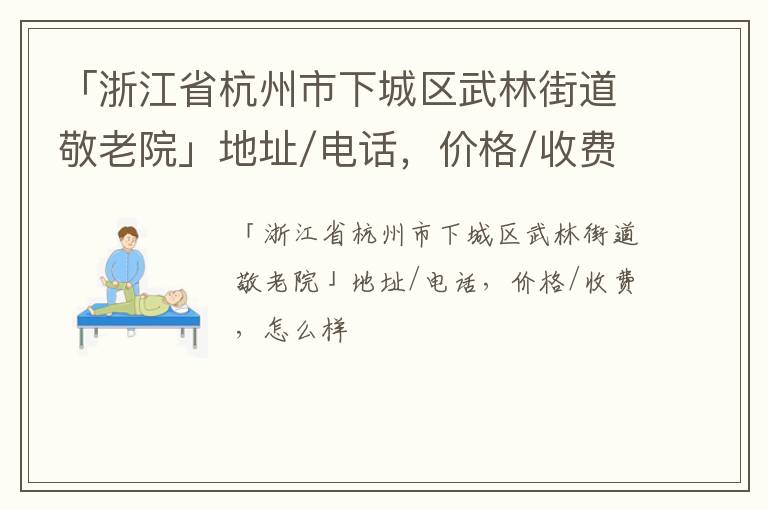 「浙江省杭州市下城区武林街道敬老院」地址/电话，价格/收费

「浙江省杭州市下城区武林街道敬老院」地址/电话，价格/收费，怎么样